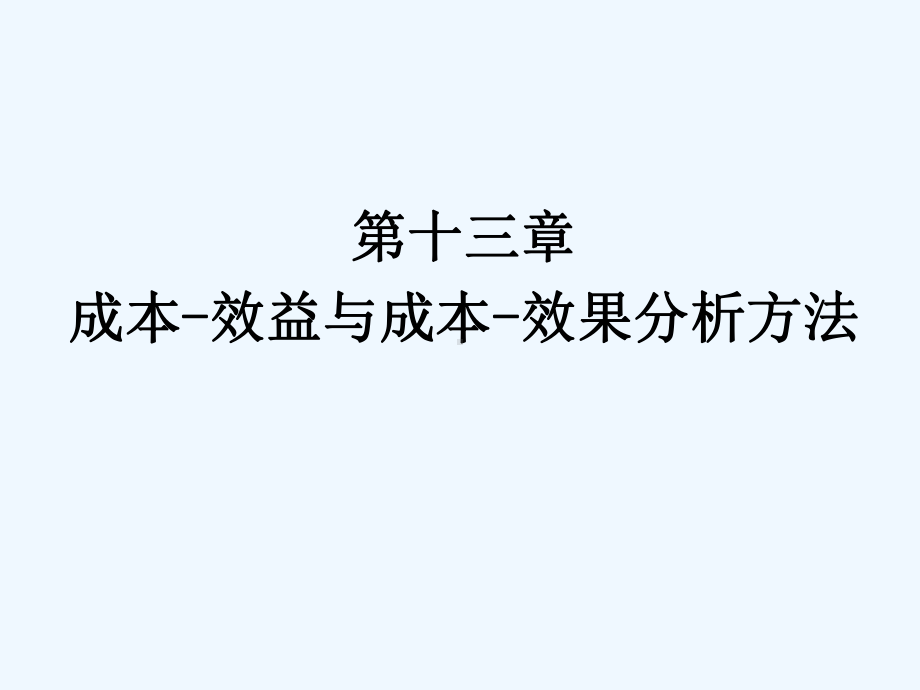 第十三章
成本-效益与成本-效果分析方法